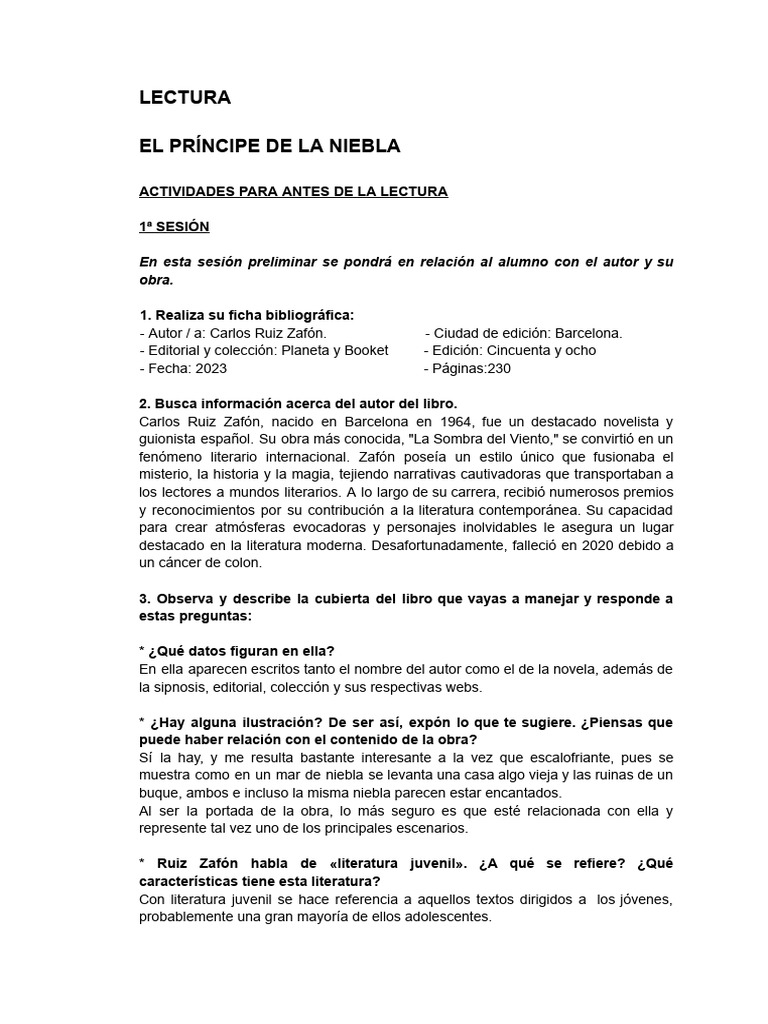 LECTURA

EL PRÍNCIPE DE LA NIEBLA

ACTIVIDADES PARA ANTES DE LA LECTURA

1ª SESIÓN

En esta sesión preliminar se pondrá en relación al alumno con el autor y su obra.

1. Realiza su ficha bibliográfica:
- Autor / a: Carlos Ruiz Zafón.
- Editorial y colección: Planeta y Booket
- Fecha: 2023
- Ciudad de edición: Barcelona.
- Edición: Cincuenta y ocho
- Páginas:230

2. Busca información acerca del autor del libro.
Carlos Ruiz Zafón, nacido en Barcelona en 1964, fue un destacado novelista y guionista español. Su obra más conocida, "La Sombra del Viento," se convirtió en un fenómeno literario internacional. Zafón poseía un estilo único que fusionaba el misterio, la historia y la magia, tejiendo narrativas cautivadoras que transportaban a los lectores a mundos literarios. A lo largo de su carrera, recibió numerosos premios y reconocimientos por su contribución a la literatura contemporánea. Su capacidad para crear atmósferas evocadoras y personajes inolvidables le asegura un lugar destacado en la literatura moderna. Desafortunadamente, falleció en 2020 debido a un cáncer de colon.

3. Observa y describe la cubierta del libro que vayas a manejar y responde a estas preguntas:

* ¿Qué datos figuran en ella?
En ella aparecen escritos tanto el nombre del autor como el de la novela, además de la sipnosis, editorial, colección y sus respectivas webs.

* ¿Hay alguna ilustración? De ser así, expón lo que te sugiere. ¿Piensas que puede haber relación con el contenido de la obra?
Sí la hay, y me resulta bastante interesante a la vez que escalofriante, pues se muestra como en un mar de niebla se levanta una casa algo vieja y las ruinas de un buque, ambos e incluso la misma niebla parecen estar encantados.
Al ser la portada de la obra, lo más seguro es que esté relacionada con ella y represente tal vez uno de los principales escenarios.

* Ruiz Zafón habla de «literatura juvenil». ¿A qué se refiere? ¿Qué características tiene esta literatura?
Con literatura juvenil se hace referencia a aquellos textos dirigidos a los jóvenes, probablemente una gran mayoría de ellos adolescentes.